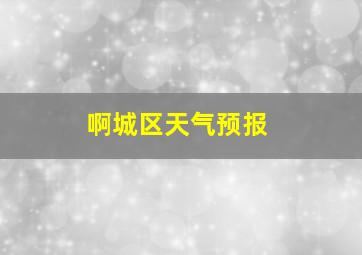 啊城区天气预报